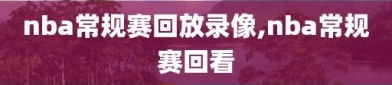 nba常规赛回放录像,nba常规赛回看